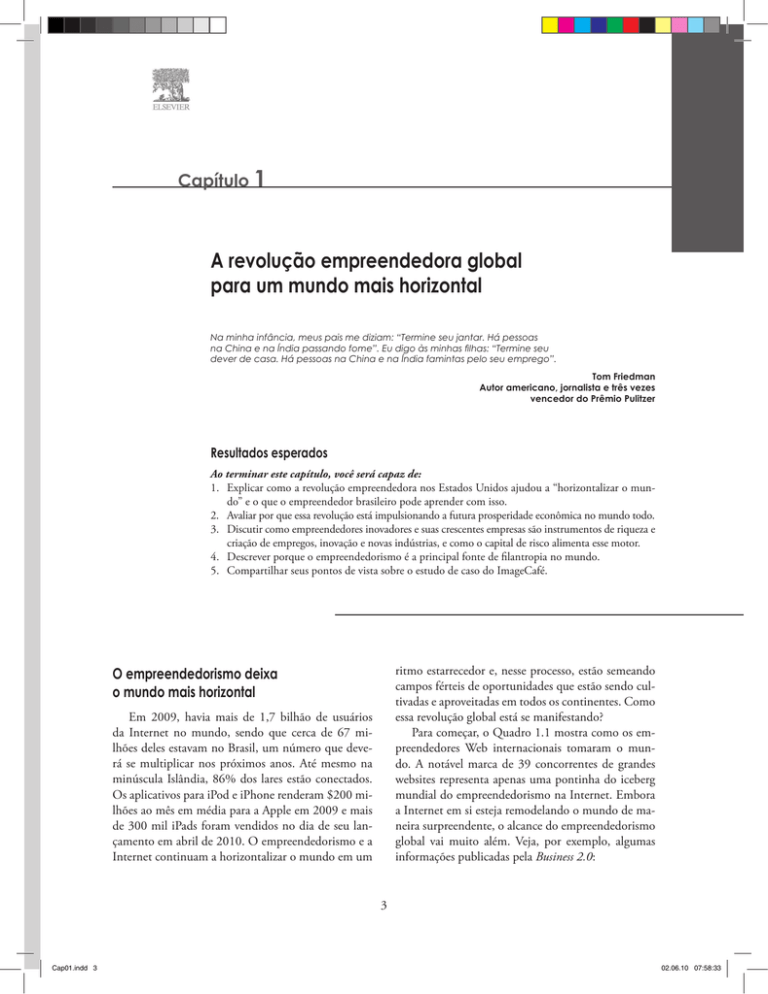 ELSEVIER

Capítulo 1

A revolução empreendedora global para um mundo mais horizontal

Na minha infância, meus pais me diziam: "Termine seu jantar. Há pessoas na China e na Índia passando fome". Eu digo às minhas filhas: "Termine seu dever de casa. Há pessoas na China e na Índia famintas pelo seu emprego".

Tom Friedman
Autor americano, jornalista e três vezes
vencedor do Prêmio Pulitzer

Resultados esperados

Ao terminar este capítulo, você será capaz de:
1. Explicar como a revolução empreendedora nos Estados Unidos ajudou a "horizontalizar o mundo" e o que o empreendedor brasileiro pode aprender com isso.
2. Avaliar por que essa revolução está impulsionando a futura prosperidade econômica no mundo todo.
3. Discutir como empreendedores inovadores e suas crescentes empresas são instrumentos de riqueza e criação de empregos, inovação e novas indústrias, e como o capital de risco alimenta esse motor.
4. Descrever porque o empreendedorismo é a principal fonte de filantropia no mundo.
5. Compartilhar seus pontos de vista sobre o estudo de caso do ImageCafé.

O empreendedorismo deixa o mundo mais horizontal

Em 2009, havia mais de 1,7 bilhão de usuários da Internet no mundo, sendo que cerca de 67 milhões deles estavam no Brasil, um número que deverá se multiplicar nos próximos anos. Até mesmo na minúscula Islândia, 86% dos lares estão conectados. Os aplicativos para iPod e iPhone renderam $200 milhões ao mês em média para a Apple em 2009 e mais de 300 mil iPads foram vendidos no dia de seu lançamento em abril de 2010. O empreendedorismo e a Internet continuam a horizontalizar o mundo em um ritmo estarrecedor e, nesse processo, estão semeando campos férteis de oportunidades que estão sendo cultivadas e aproveitadas em todos os continentes. Como essa revolução global está se manifestando?

Para começar, o Quadro 1.1 mostra como os empreendedores Web internacionais tomaram o mundo. A notável marca de 39 concorrentes de grandes websites representa apenas uma pontinha do iceberg mundial do empreendedorismo na Internet. Embora a Internet em si esteja remodelando o mundo de maneira surpreendente, o alcance do empreendedorismo global vai muito além. Veja, por exemplo, algumas informações publicadas pela Business 2.0:

3

Cap01.indd 3

02.06.10 07:58:33